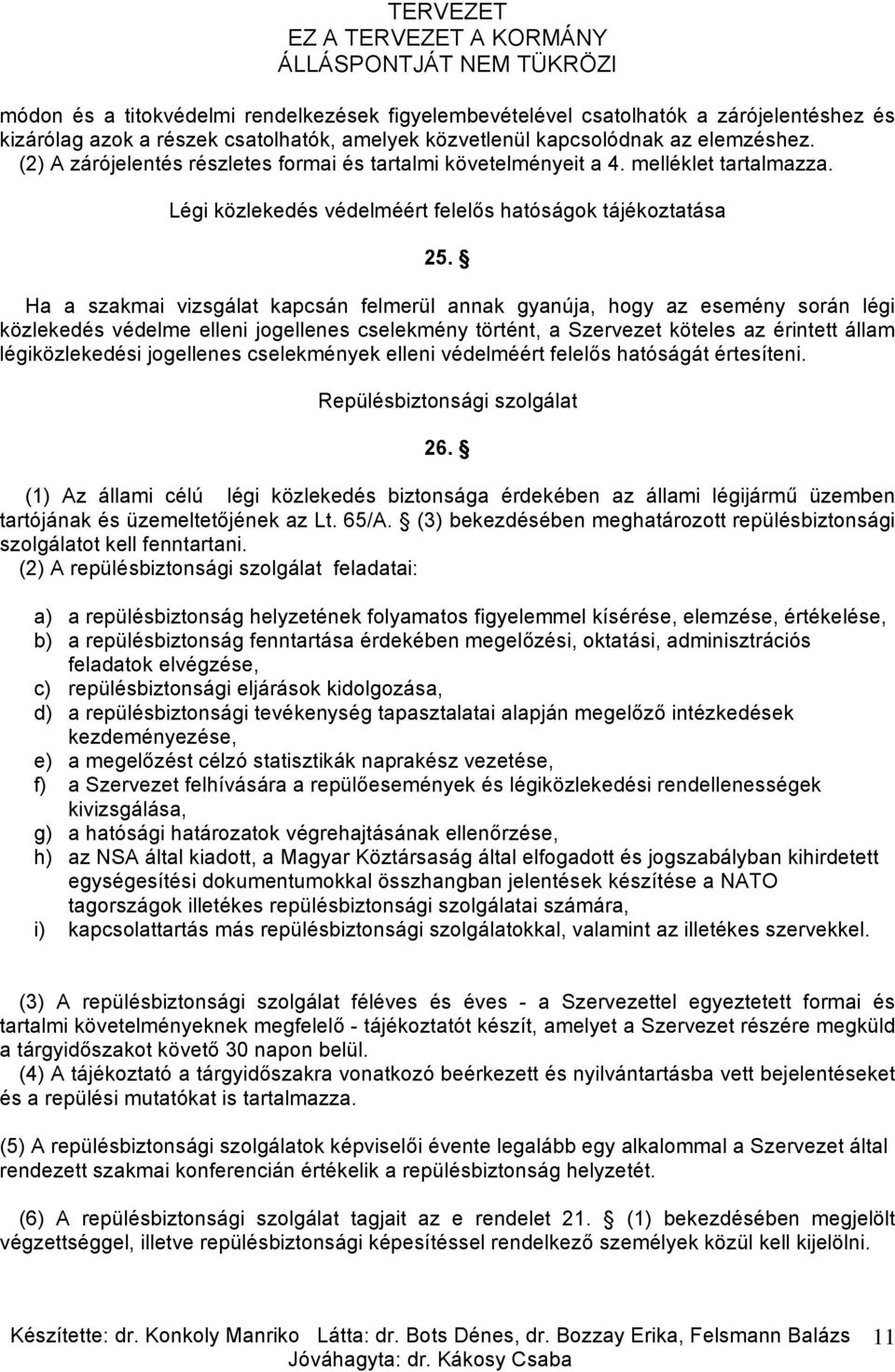 TERVEZET
EZ A TERVEZET A KORMÁNY
ÁLLÁSPONTJÁT NEM TÜKRÖZI

módon és a titokvédelmi rendelkezések figyelembevételével csatolhatók a zárójelentéshez és kizárólag azok a részek csatolhatók, amelyek közvetlenül kapcsolódnak az elemzéshez.
(2) A zárójelentés részletes formai és tartalmi követelményeit a 4. melléklet tartalmazza.

Légi közlekedés védelméért felelős hatóságok tájékoztatása

25. §

Ha a szakmai vizsgálat kapcsán felmerül annak gyanúja, hogy az esemény során légi közlekedés védelme elleni jogellenes cselekmény történt, a Szervezet köteles az érintett állam légiközlekedési jogellenes cselekmények elleni védelméért felelős hatóságát értesíteni.

Repülésbiztonsági szolgálat

26. §

(1) Az állami célú légi közlekedés biztonsága érdekében az állami légijármű üzemben tartójának és üzemeltetőjének az Lt. 65/A. § (3) bekezdésében meghatározott repülésbiztonsági szolgálatot kell fenntartani.
(2) A repülésbiztonsági szolgálat feladatai:

a) a repülésbiztonság helyzetének folyamatos figyelemmel kísérése, elemzése, értékelése,
b) a repülésbiztonság fenntartása érdekében megelőzési, oktatási, adminisztrációs feladatok elvégzése,
c) repülésbiztonsági eljárások kidolgozása,
d) a repülésbiztonsági tevékenység tapasztalatai alapján megelőző intézkedések kezdeményezése,
e) a megelőzést célzó statisztikák naprakész vezetése,
f) a Szervezet felhívására a repülőesemények és légiközlekedési rendellenességek kivizsgálása,
g) a hatósági határozatok végrehajtásának ellenőrzése,
h) az NSA által kiadott, a Magyar Köztársaság által elfogadott és jogszabályban kihirdetett egységesítési dokumentumokkal összhangban jelentések készítése a NATO tagországok illetékes repülésbiztonsági szolgálatai számára,
i) kapcsolattartás más repülésbiztonsági szolgálatokkal, valamint az illetékes szervekkel.

(3) A repülésbiztonsági szolgálat féléves és éves - a Szervezettel egyeztetett formai és tartalmi követelményeknek megfelelő - tájékoztatót készít, amelyet a Szervezet részére megküld a tárgyidőszakot követő 30 napon belül.
(4) A tájékoztató a tárgyidőszakra vonatkozó beérkezett és nyilvántartásba vett bejelentéseket és a repülési mutatókat is tartalmazza.

(5) A repülésbiztonsági szolgálatok képviselői évente legalább egy alkalommal a Szervezet által rendezett szakmai konferencián értékelik a repülésbiztonság helyzetét.

(6) A repülésbiztonsági szolgálat tagjait az e rendelet 21. § (1) bekezdésében megjelölt végzettséggel, illetve repülésbiztonsági képesítéssel rendelkező személyek közül kell kijelölni.

Készítette: dr. Konkoly Manriko Látta: dr. Bots Dénes, dr. Bozzay Erika, Felsmann Balázs
Jóváhagyta: dr. Kákosy Csaba
11